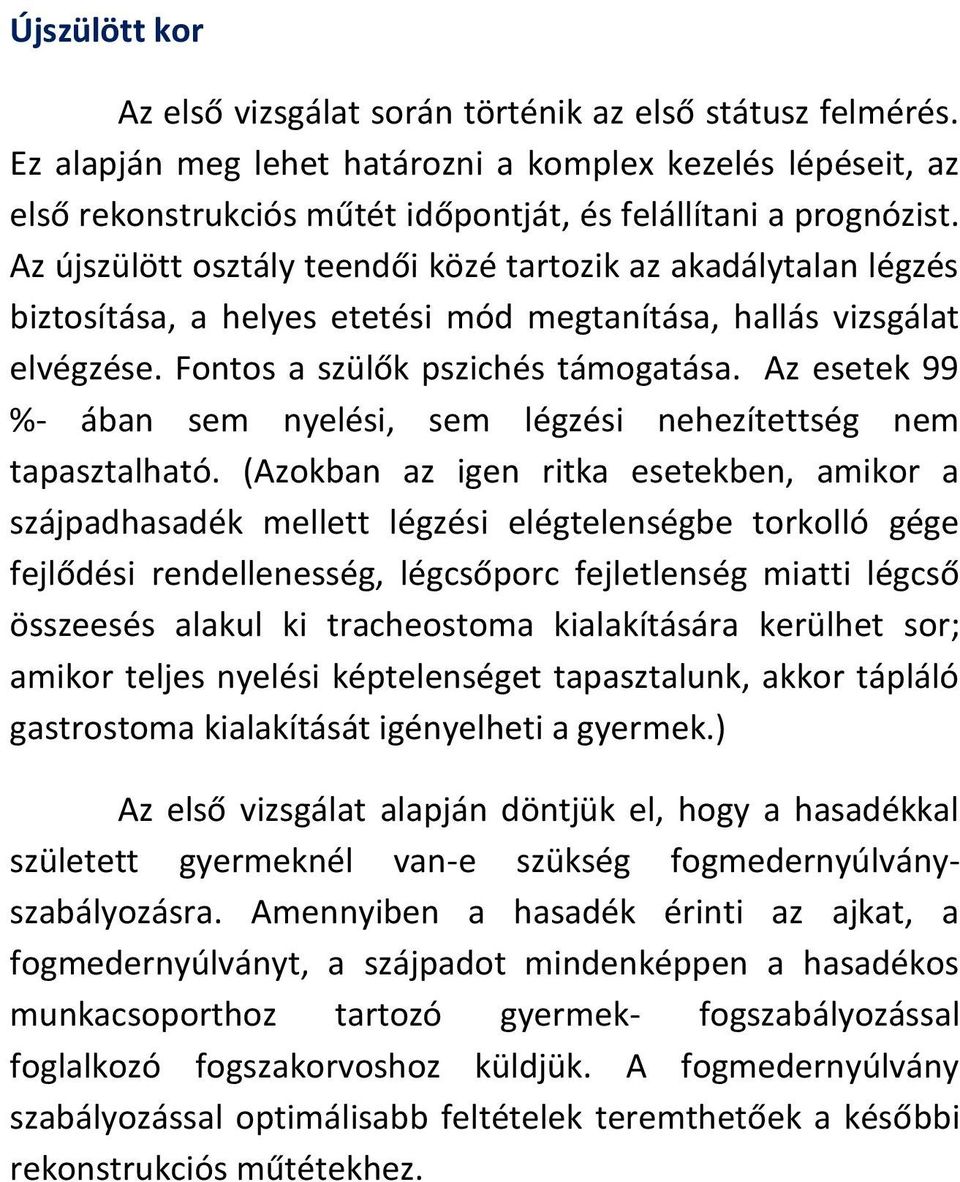 Újszülött kor

Az első vizsgálat során történik az első státusz felmérés. Ez alapján meg lehet határozni a komplex kezelés lépéseit, az első rekonstrukciós műtét időpontját, és felállítani a prognózist. Az újszülött osztály teendői közé tartozik az akadálytalan légzés biztosítása, a helyes etetési mód megtanítása, hallás vizsgálat elvégzése. Fontos a szülők pszichés támogatása. Az esetek 99 %- ában sem nyelési, sem légzési nehezítettség nem tapasztalható. (Azokban az igen ritka esetekben, amikor a szájpadhasadék mellett légzési elégtelenségbe torkolló gége fejlődési rendellenesség, légcsőporc fejletlenség miatti légcső összeesés alakul ki tracheostoma kialakítására kerülhet sor; amikor teljes nyelési képtelenséget tapasztalunk, akkor tápláló gastrostoma kialakítását igényelheti a gyermek.)

Az első vizsgálat alapján döntjük el, hogy a hasadékkal született gyermeknél van-e szükség fogmedernyúlvány-szabályozásra. Amennyiben a hasadék érinti az ajkat, a fogmedernyúlványt, a szájpadot mindenképpen a hasadékos munkacsoporthoz tartozó gyermek- fogszabályozással foglalkozó fogszakorvoshoz küldjük. A fogmedernyúlvány szabályozással optimálisabb feltételek teremthetőek a későbbi rekonstrukciós műtétekhez.